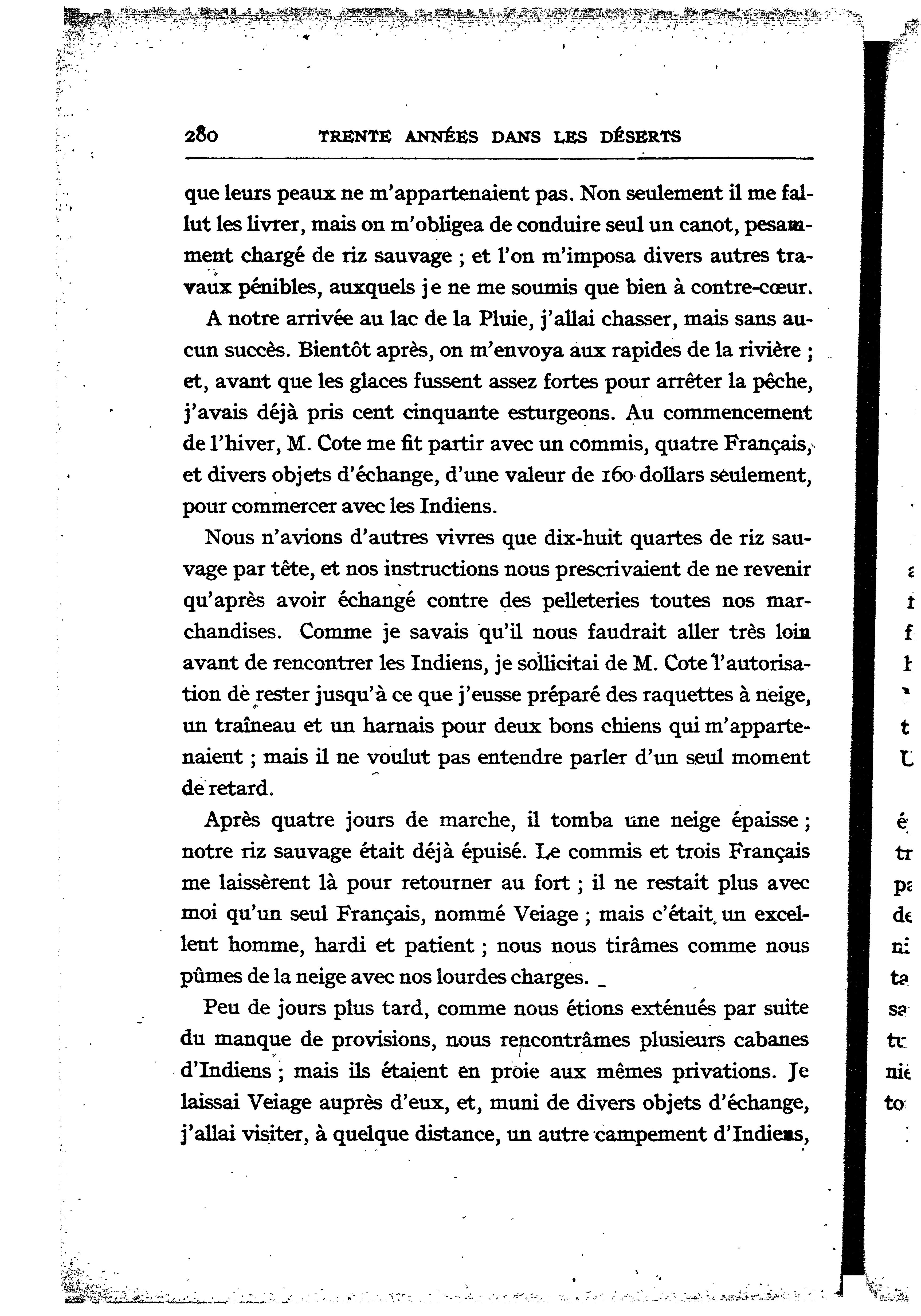 280 TRENTE ANNÉES DANS LES DÉSERTS

que leurs peaux ne m'appartenaient pas. Non seulement il me fallut les livrer, mais on m'obligea de conduire seul un canot, pesamment chargé de riz sauvage ; et l'on m'imposa divers autres travaux pénibles, auxquels je ne me soumis que bien à contre-cœur.

A notre arrivée au lac de la Pluie, j'allai chasser, mais sans aucun succès. Bientôt après, on m'envoya aux rapides de la rivière ; et, avant que les glaces fussent assez fortes pour arrêter la pêche, j'avais déjà pris cent cinquante esturgeons. Au commencement de l'hiver, M. Cote me fit partir avec un commis, quatre Français, et divers objets d'échange, d'une valeur de 160 dollars seulement, pour commercer avec les Indiens.

Nous n'avions d'autres vivres que dix-huit quartes de riz sauvage par tête, et nos instructions nous prescrivaient de ne revenir qu'après avoir échangé contre des pelleteries toutes nos marchandises. Comme je savais qu'il nous faudrait aller très loin avant de rencontrer les Indiens, je sollicitai de M. Cote l'autorisation de rester jusqu'à ce que j'eusse préparé des raquettes à neige, un traîneau et un harnais pour deux bons chiens qui m'appartenaient ; mais il ne voulut pas entendre parler d'un seul moment de retard.

Après quatre jours de marche, il tomba une neige épaisse ; notre riz sauvage était déjà épuisé. Le commis et trois Français me laissèrent là pour retourner au fort ; il ne restait plus avec moi qu'un seul Français, nommé Veiage ; mais c'était un excellent homme, hardi et patient ; nous nous tirâmes comme nous pûmes de la neige avec nos lourdes charges.

Peu de jours plus tard, comme nous étions exténués par suite du manque de provisions, nous rencontrâmes plusieurs cabanes d'Indiens ; mais ils étaient en proie aux mêmes privations. Je laissai Veiage auprès d'eux, et, muni de divers objets d'échange, j'allai visiter, à quelque distance, un autre campement d'Indiens,